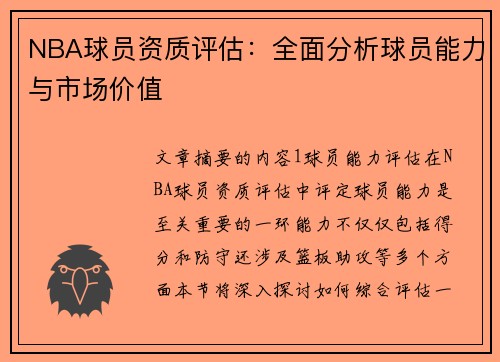 NBA球员资质评估：全面分析球员能力与市场价值

文章摘要的内容1球员能力评估在NBA球员资质评估中评定球员能力是至关重要的一环能力不仅仅包括得分和防守还涉及篮板助攻等多个方面本节将深入探讨如何综合评估一